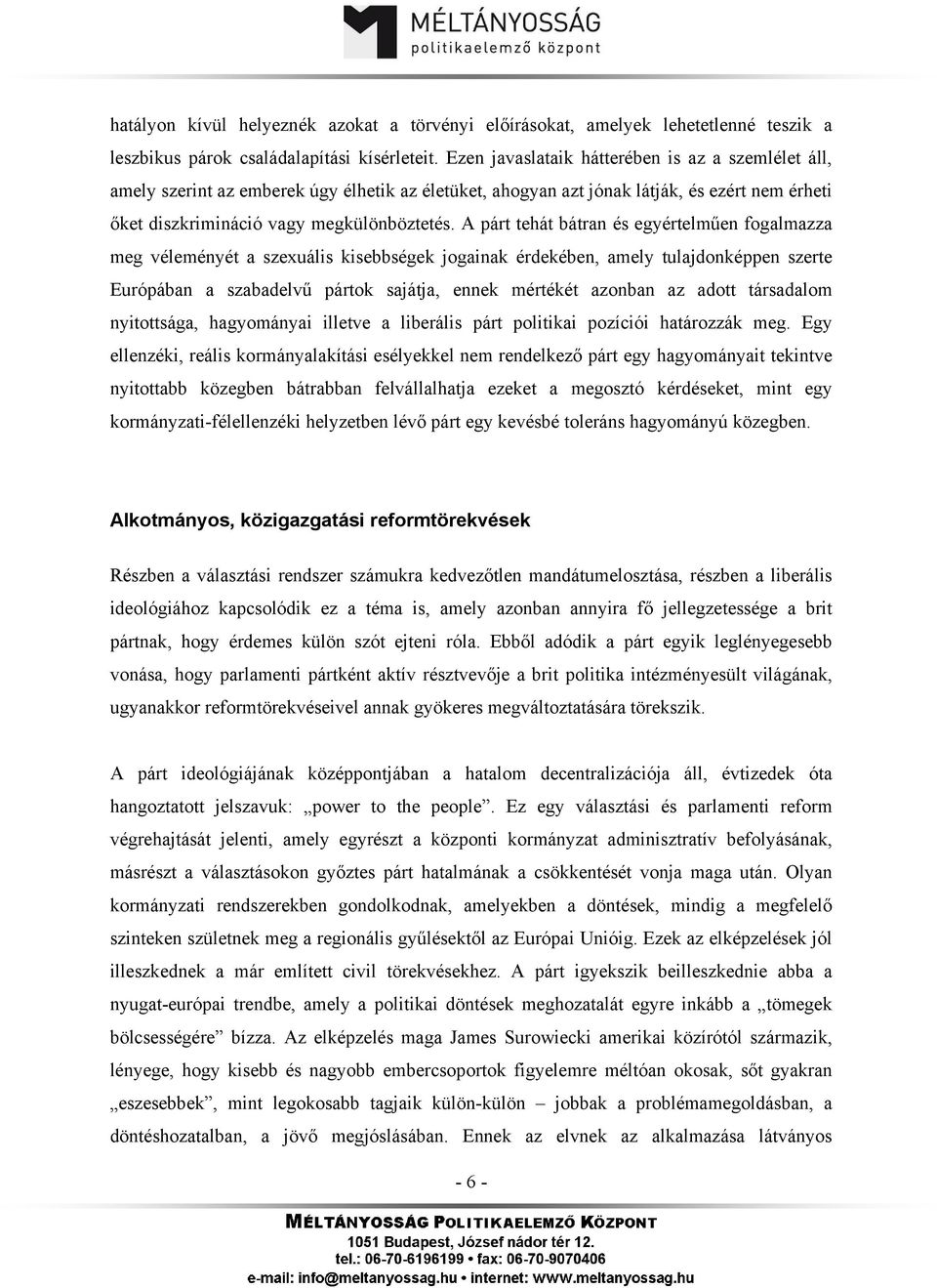 MÉLTÁNYOSSÁG
politikaelemző központ

hatályon kívül helyeznék azokat a törvényi előírásokat, amelyek lehetetlenné teszik a leszbikus párok családalapítási kísérleteit. Ezen javaslataik hátterében is az a szemlélet áll, amely szerint az emberek úgy élhetik az életüket, ahogyan azt jónak látják, és ezért nem érheti őket diszkrimináció vagy megkülönböztetés. A párt tehát bátran és egyértelműen fogalmazza meg véleményét a szexuális kisebbségek jogainak érdekében, amely tulajdonképpen szerte Európában a szabadelvű pártok sajátja, ennek mértékét azonban az adott társadalom nyitottsága, hagyományai illetve a liberális párt politikai pozíciói határozzák meg. Egy ellenzéki, reális kormányalakítási esélyekkel nem rendelkező párt egy hagyományait tekintve nyitottabb közegben bátrabban felvállalhatja ezeket a megosztó kérdéseket, mint egy kormányzati-félellenzéki helyzetben lévő párt egy kevésbé toleráns hagyományú közegben.

Alkotmányos, közigazgatási reformtörekvések

Részben a választási rendszer számukra kedvezőtlen mandátumelosztása, részben a liberális ideológiához kapcsolódik ez a téma is, amely azonban annyira fő jellegzetessége a brit pártnak, hogy érdemes külön szót ejteni róla. Ebből adódik a párt egyik leglényegesebb vonása, hogy parlamenti pártként aktív résztvevője a brit politika intézményesült világának, ugyanakkor reformtörekvéseivel annak gyökeres megváltoztatására törekszik.

A párt ideológiájának középpontjában a hatalom decentralizációja áll, évtizedek óta hangoztatott jelszavuk: „power to the people”. Ez egy választási és parlamenti reform végrehajtását jelenti, amely egyrészt a központi kormányzat adminisztratív befolyásának, másrészt a választásokon győztes párt hatalmának a csökkentését vonja maga után. Olyan kormányzati rendszerekben gondolkodnak, amelyekben a döntések, mindig a megfelelő szinteken születnek meg a regionális gyűlésektől az Európai Unióig. Ezek az elképzelések jól illeszkednek a már említett civil törekvésekhez. A párt igyekszik beilleszkednie abba a nyugat-európai trendbe, amely a politikai döntések meghozatalát egyre inkább a „tömegek bölcsességére” bízza. Az elképzelés maga James Surowiecki amerikai közírótól származik, lényege, hogy kisebb és nagyobb embercsoportok figyelemre méltóan okosak, sőt gyakran „eszesebbek”, mint legokosabb tagjaik külön-külön – jobbak a problémamegoldásban, a döntéshozatalban, a jövő megjóslásában. Ennek az elvnek az alkalmazása látványos

- 6 -

MÉLTÁNYOSSÁG POLITIKAELEMZŐ KÖZPONT
1051 Budapest, József nádor tér 12.
tel.: 06-70-6196199 • fax: 06-70-9070406
e-mail: info@meltanyossag.hu • internet: www.meltanyossag.hu